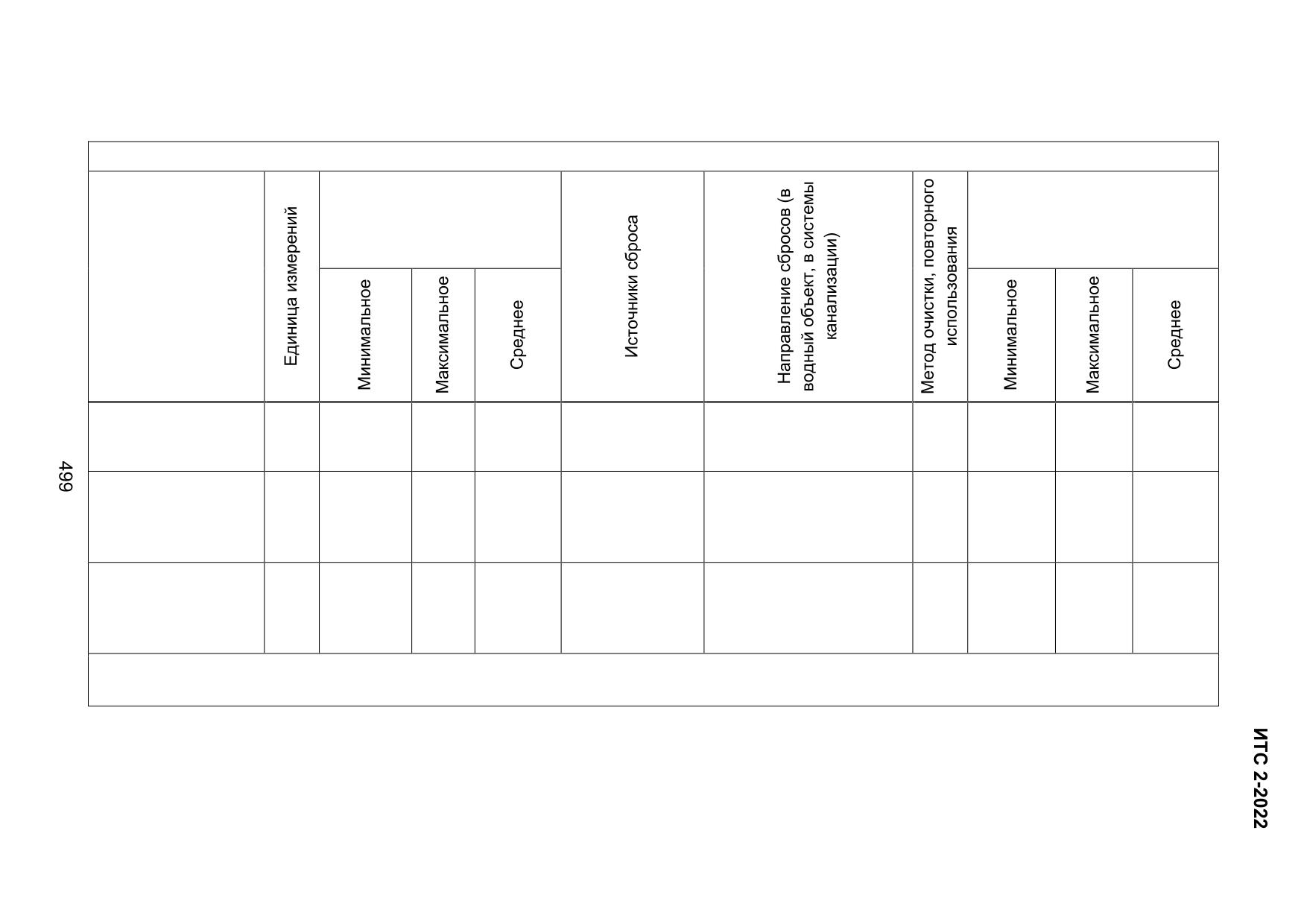 ИТС 2-2022

| | Единица измерений | Минимальное | Максимальное | Среднее | Источники сброса | Направление сбросов (в водный объект, в системы канализации) | Метод очистки, повторного использования | Минимальное | Максимальное | Среднее |
|---|---|---|---|---|---|---|---|---|---|---|
| | | | | | | | | | | |
| | | | | | | | | | | |
| | | | | | | | | | | |

499